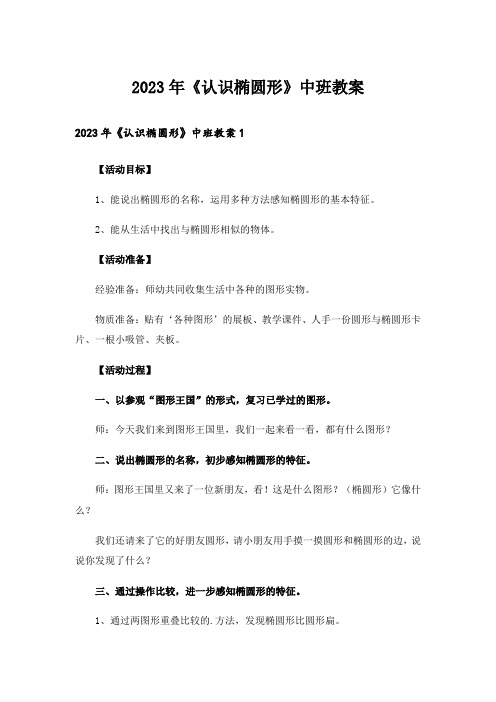 2023年《认识椭圆形》中班教案

2023年《认识椭圆形》中班教案1

【活动目标】

1、能说出椭圆形的名称，运用多种方法感知椭圆形的基本特征。

2、能从生活中找出与椭圆形相似的物体。

【活动准备】

经验准备：师幼共同收集生活中各种的图形实物。

物质准备：贴有‘各种图形’的展板、教学课件、人手一份圆形与椭圆形卡片、一根小吸管、夹板。

【活动过程】

一、以参观“图形王国”的形式，复习已学过的图形。

师：今天我们来到图形王国里，我们一起来看一看，都有什么图形？

二、说出椭圆形的名称，初步感知椭圆形的特征。

师：图形王国里又来了一位新朋友，看！这是什么图形？（椭圆形）它像什么？

我们还请来了它的好朋友圆形，请小朋友用手摸一摸圆形和椭圆形的边，说说你发现了什么？

三、通过操作比较，进一步感知椭圆形的特征。

1、通过两图形重叠比较的.方法，发现椭圆形比圆形扁。